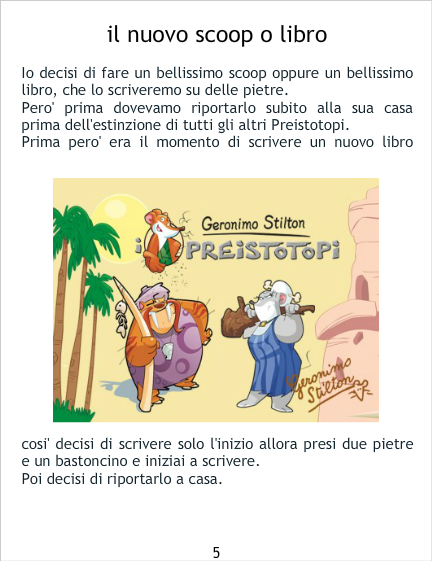 il nuovo scoop o libro

Io decisi di fare un bellissimo scoop oppure un bellissimo libro, che lo scriveremo su delle pietre.
Pero' prima dovevamo riportarlo subito alla sua casa prima dell'estinzione di tutti gli altri Preistotopi.
Prima pero' era il momento di scrivere un nuovo libro

Geronimo Stilton
i PREISTOTOPI

Geronimo Stilton

cosi' decisi di scrivere solo l'inizio allora presi due pietre e un bastoncino e iniziai a scrivere.
Poi decisi di riportarlo a casa.

5